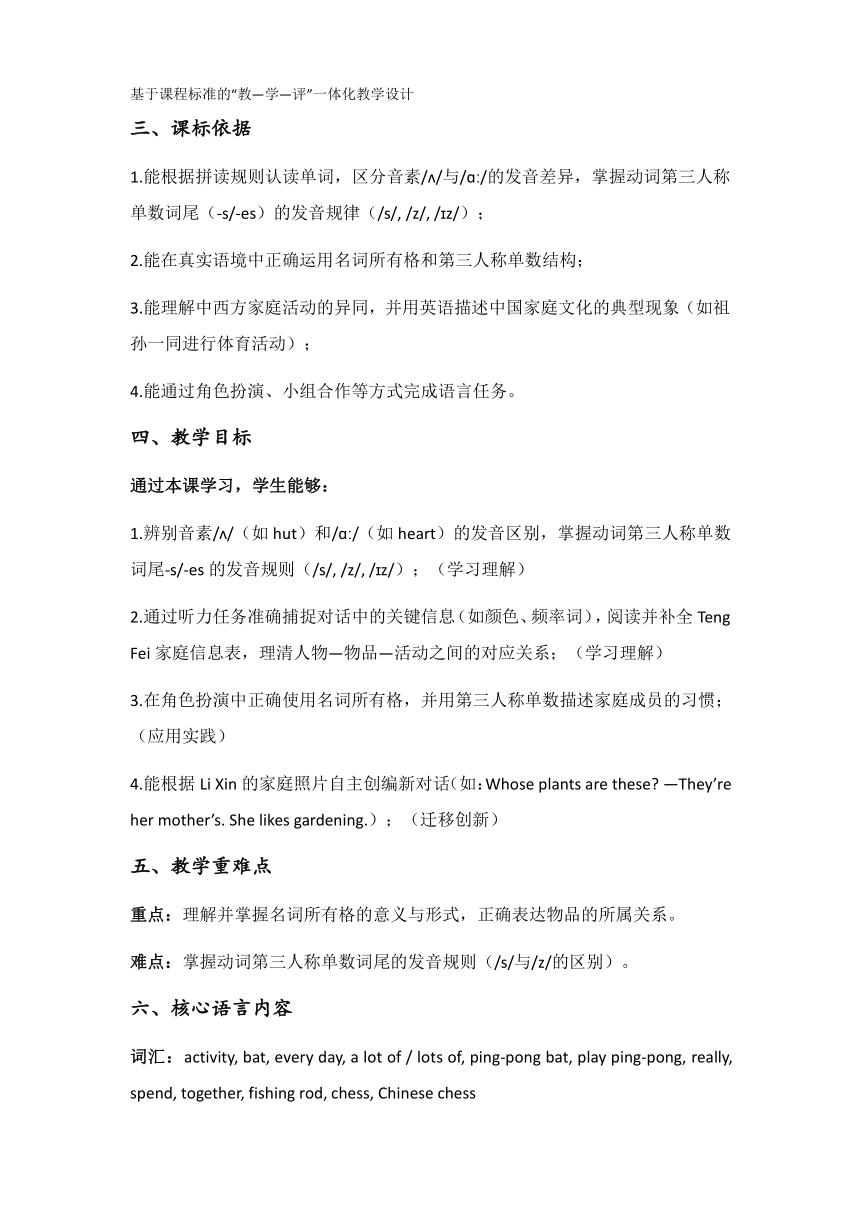 基于课程标准的“教—学—评”一体化教学设计

三、课标依据

1.能根据拼读规则认读单词，区分音素/ʌ/与/ɑː/的发音差异，掌握动词第三人称单数词尾（-s/-es）的发音规律（/s/, /z/, /ɪz/）；

2.能在真实语境中正确运用名词所有格和第三人称单数结构；

3.能理解中西方家庭活动的异同，并用英语描述中国家庭文化的典型现象（如祖孙一同进行体育活动）；

4.能通过角色扮演、小组合作等方式完成语言任务。

四、教学目标

通过本课学习，学生能够：

1.辨别音素/ʌ/（如 hut）和/ɑː/（如 heart）的发音区别，掌握动词第三人称单数词尾-s/-es 的发音规则（/s/, /z/, /ɪz/）；（学习理解）

2.通过听力任务准确捕捉对话中的关键信息（如颜色、频率词），阅读并补全 Teng Fei 家庭信息表，理清人物—物品—活动之间的对应关系；（学习理解）

3.在角色扮演中正确使用名词所有格，并用第三人称单数描述家庭成员的习惯；（应用实践）

4.能根据 Li Xin 的家庭照片自主创编新对话（如：Whose plants are these? —They’re her mother’s. She likes gardening.）；（迁移创新）

五、教学重难点

重点：理解并掌握名词所有格的意义与形式，正确表达物品的所属关系。

难点：掌握动词第三人称单数词尾的发音规则（/s/与/z/的区别）。

六、核心语言内容

词汇：activity, bat, every day, a lot of / lots of, ping-pong bat, play ping-pong, really, spend, together, fishing rod, chess, Chinese chess